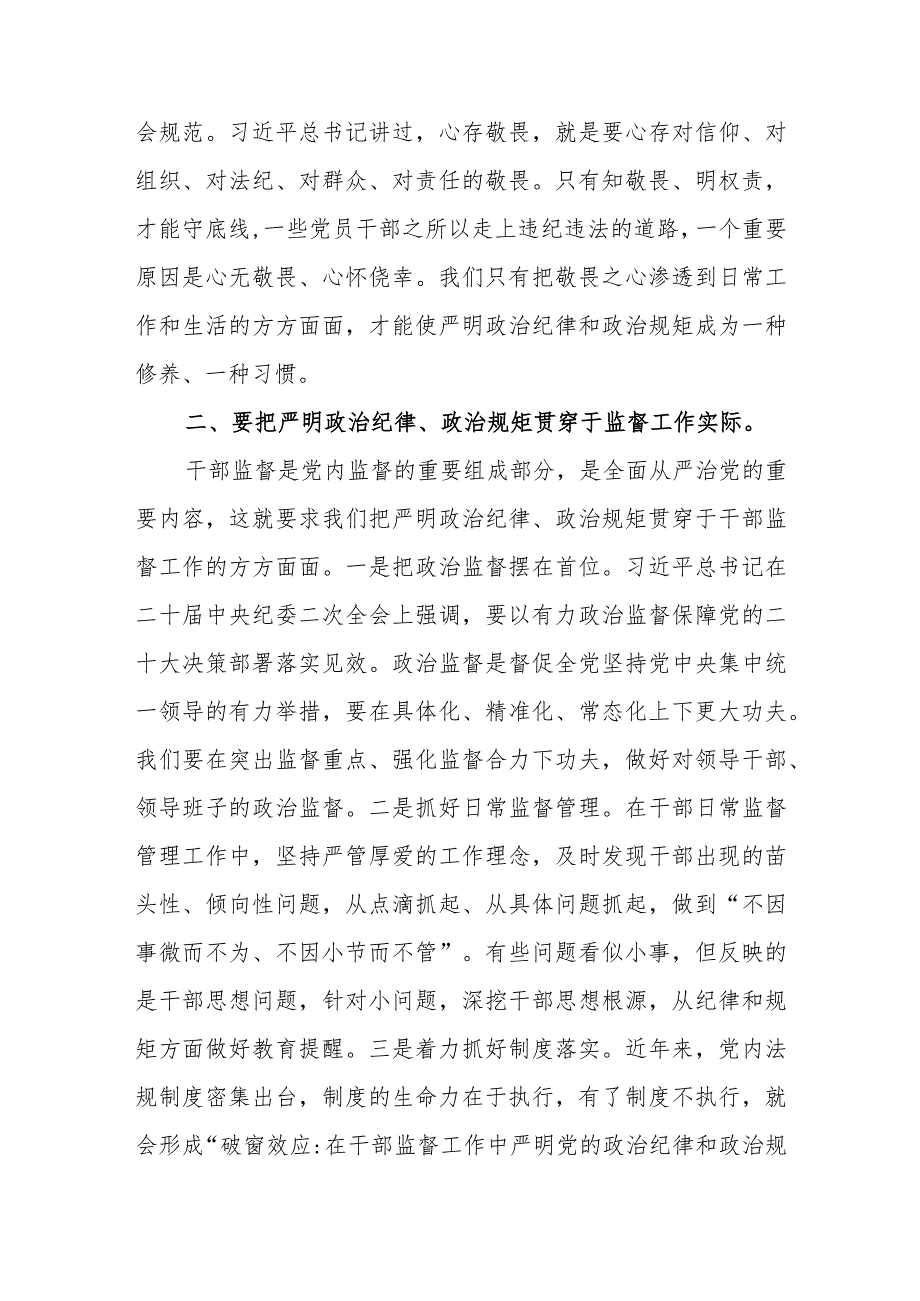 会规范。习近平总书记讲过，心存敬畏，就是要心存对信仰、对组织、对法纪、对群众、对责任的敬畏。只有知敬畏、明权责，才能守底线，一些党员干部之所以走上违纪违法的道路，一个重要原因是心无敬畏、心怀侥幸。我们只有把敬畏之心渗透到日常工作和生活的方方面面，才能使严明政治纪律和政治规矩成为一种修养、一种习惯。

二、要把严明政治纪律、政治规矩贯穿于监督工作实际。

干部监督是党内监督的重要组成部分，是全面从严治党的重要内容，这就要求我们把严明政治纪律、政治规矩贯穿于干部监督工作的方方面面。一是把政治监督摆在首位。习近平总书记在二十届中央纪委二次全会上强调，要以有力政治监督保障党的二十大决策部署落实见效。政治监督是督促全党坚持党中央集中统一领导的有力举措，要在具体化、精准化、常态化上下更大功夫。我们要在突出监督重点、强化监督合力下功夫，做好对领导干部、领导班子的政治监督。二是抓好日常监督管理。在干部日常监督管理工作中，坚持严管厚爱的工作理念，及时发现干部出现的苗头性、倾向性问题，从点滴抓起、从具体问题抓起，做到“不因事微而不为、不因小节而不管”。有些问题看似小事，但反映的是干部思想问题，针对小问题，深挖干部思想根源，从纪律和规矩方面做好教育提醒。三是着力抓好制度落实。近年来，党内法规制度密集出台，制度的生命力在于执行，有了制度不执行，就会形成“破窗效应:在干部监督工作中严明党的政治纪律和政治规